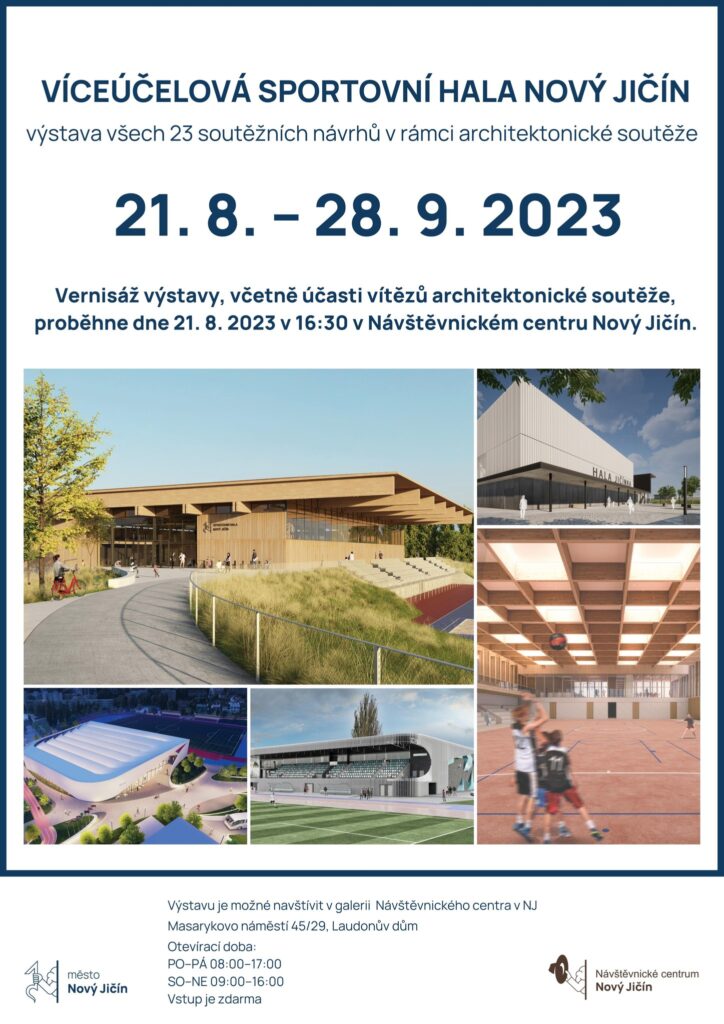 VÍCEÚČELOVÁ SPORTOVNÍ HALA NOVÝ JIČÍN

výstava všech 23 soutěžních návrhů v rámci architektonické soutěže

21. 8. – 28. 9. 2023

Vernisáž výstavy, včetně účasti vítězů architektonické soutěže, proběhne dne 21. 8. 2023 v 16:30 v Návštěvnickém centru Nový Jičín.

HALA JIČÍN

Výstavu je možné navštívit v galerii Návštěvnického centra v NJ
Masarykovo náměstí 45/29, Laudonův dům
Otevírací doba:
PO–PÁ 08:00–17:00
SO–NE 09:00–16:00
Vstup je zdarma

město
Nový Jičín

Návštěvnické centrum
Nový Jičín